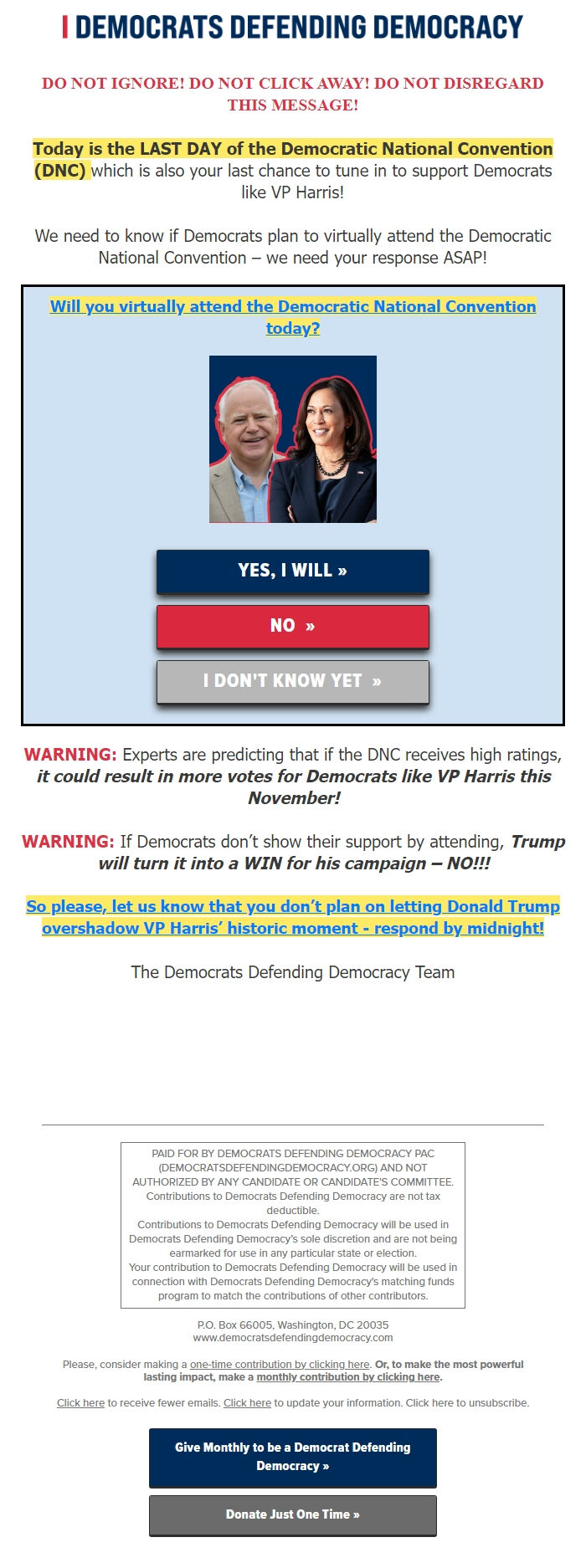 DEMOCRATS DEFENDING DEMOCRACY

DO NOT IGNORE! DO NOT CLICK AWAY! DO NOT DISREGARD THIS MESSAGE!

Today is the LAST DAY of the Democratic National Convention (DNC) which is also your last chance to tune in to support Democrats like VP Harris!

We need to know if Democrats plan to virtually attend the Democratic National Convention – we need your response ASAP!

Will you virtually attend the Democratic National Convention today?

YES, I WILL »

NO »

I DON'T KNOW YET »

WARNING: Experts are predicting that if the DNC receives high ratings, it could result in more votes for Democrats like VP Harris this November!

WARNING: If Democrats don't show their support by attending, Trump will turn it into a WIN for his campaign – NO!!!

So please, let us know that you don't plan on letting Donald Trump overshadow VP Harris' historic moment - respond by midnight!

The Democrats Defending Democracy Team

PAID FOR BY DEMOCRATS DEFENDING DEMOCRACY PAC (DEMOCRATSDEFENDINGDEMOCRACY.ORG) AND NOT AUTHORIZED BY ANY CANDIDATE OR CANDIDATE'S COMMITTEE. Contributions to Democrats Defending Democracy are not tax deductible.
Contributions to Democrats Defending Democracy will be used in Democrats Defending Democracy's sole discretion and are not being earmarked for use in any particular state or election.
Your contribution to Democrats Defending Democracy will be used in connection with Democrats Defending Democracy's matching funds program to match the contributions of other contributors.

P.O. Box 66005, Washington, DC 20035
www.democratsdefendingdemocracy.com

Please, consider making a one-time contribution by clicking here. Or, to make the most powerful lasting impact, make a monthly contribution by clicking here.

Click here to receive fewer emails. Click here to update your information. Click here to unsubscribe.

Give Monthly to be a Democrat Defending Democracy »

Donate Just One Time »